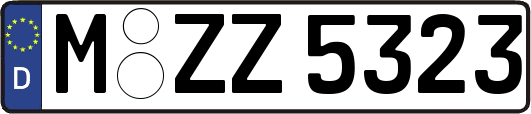 D
M ZZ 5323